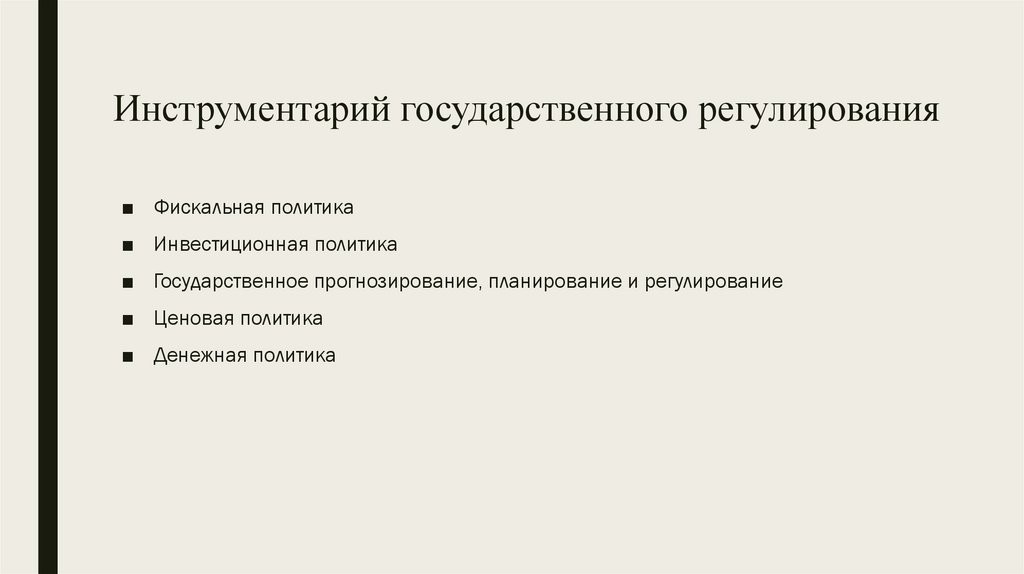 Инструментарий государственного регулирования

■ Фискальная политика
■ Инвестиционная политика
■ Государственное прогнозирование, планирование и регулирование
■ Ценовая политика
■ Денежная политика